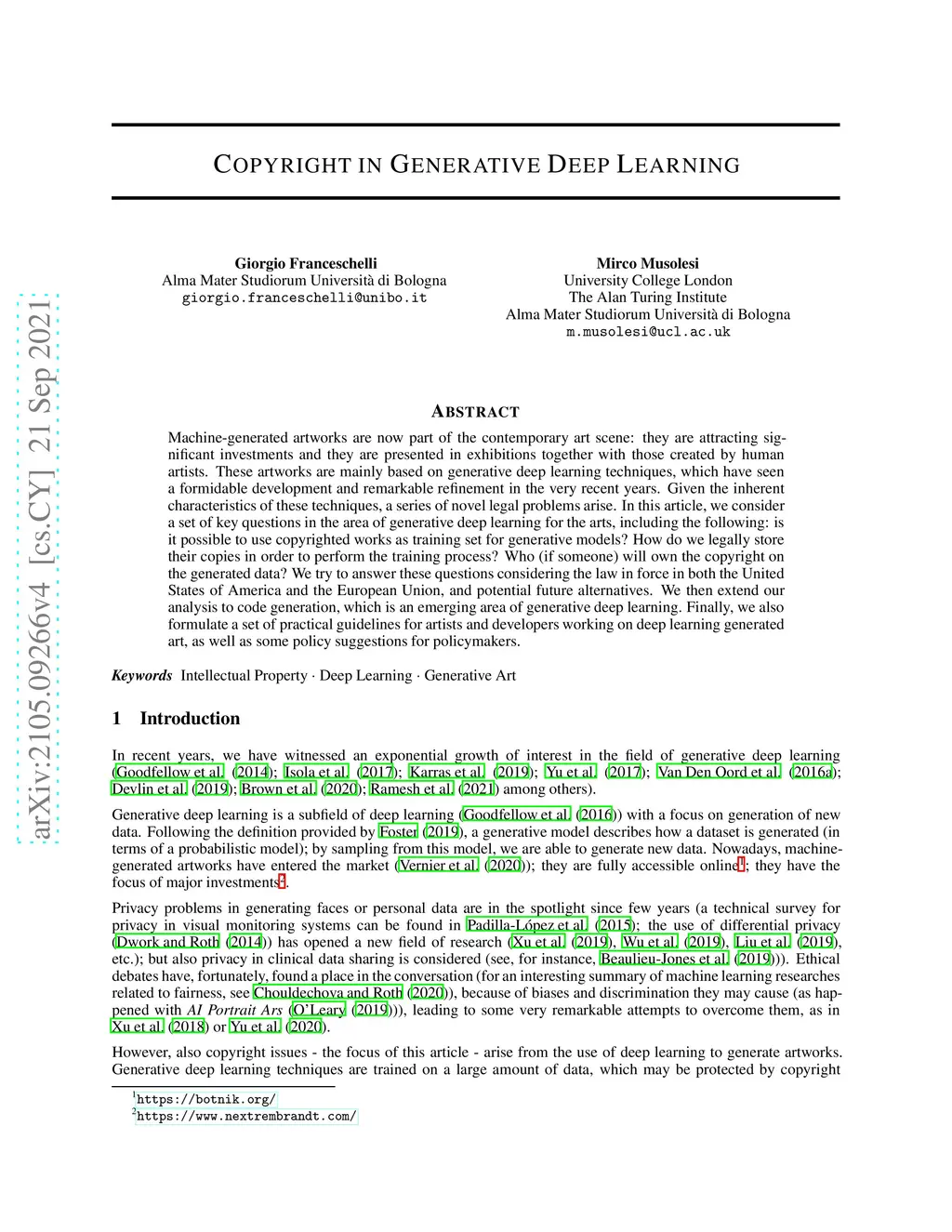 arXiv:2105.09266v4 [cs.CY] 21 Sep 2021

COPYRIGHT IN GENERATIVE DEEP LEARNING

Giorgio Franceschelli
Alma Mater Studiorum Università di Bologna
giorgio.franceschelli@unibo.it

Mirco Musolesi
University College London
The Alan Turing Institute
Alma Mater Studiorum Università di Bologna
m.musolesi@ucl.ac.uk

ABSTRACT

Machine-generated artworks are now part of the contemporary art scene: they are attracting significant investments and they are presented in exhibitions together with those created by human artists. These artworks are mainly based on generative deep learning techniques, which have seen a formidable development and remarkable refinement in the very recent years. Given the inherent characteristics of these techniques, a series of novel legal problems arise. In this article, we consider a set of key questions in the area of generative deep learning for the arts, including the following: is it possible to use copyrighted works as training set for generative models? How do we legally store their copies in order to perform the training process? Who (if someone) will own the copyright on the generated data? We try to answer these questions considering the law in force in both the United States of America and the European Union, and potential future alternatives. We then extend our analysis to code generation, which is an emerging area of generative deep learning. Finally, we also formulate a set of practical guidelines for artists and developers working on deep learning generated art, as well as some policy suggestions for policymakers.

Keywords Intellectual Property · Deep Learning · Generative Art

1 Introduction

In recent years, we have witnessed an exponential growth of interest in the field of generative deep learning (Goodfellow et al. (2014); Isola et al. (2017); Karras et al. (2019); Yu et al. (2017); Van Den Oord et al. (2016a); Devlin et al. (2019); Brown et al. (2020); Ramesh et al. (2021) among others).

Generative deep learning is a subfield of deep learning (Goodfellow et al. (2016)) with a focus on generation of new data. Following the definition provided by Foster (2019), a generative model describes how a dataset is generated (in terms of a probabilistic model); by sampling from this model, we are able to generate new data. Nowadays, machine-generated artworks have entered the market (Vernier et al. (2020)); they are fully accessible online$^1$; they have the focus of major investments$^2$.

Privacy problems in generating faces or personal data are in the spotlight since few years (a technical survey for privacy in visual monitoring systems can be found in Padilla-López et al. (2015); the use of differential privacy (Dwork and Roth (2014)) has opened a new field of research (Xu et al. (2019), Wu et al. (2019), Liu et al. (2019), etc.); but also privacy in clinical data sharing is considered (see, for instance, Beaulieu-Jones et al. (2019))). Ethical debates have, fortunately, found a place in the conversation (for an interesting summary of machine learning researches related to fairness, see Chouldechova and Roth (2020)), because of biases and discrimination they may cause (as happened with AI Portrait Ars (O'Leary (2019))), leading to some very remarkable attempts to overcome them, as in Xu et al. (2018) or Yu et al. (2020).

However, also copyright issues - the focus of this article - arise from the use of deep learning to generate artworks. Generative deep learning techniques are trained on a large amount of data, which may be protected by copyright

$^1$https://botnik.org/
$^2$https://www.nextrembrandt.com/